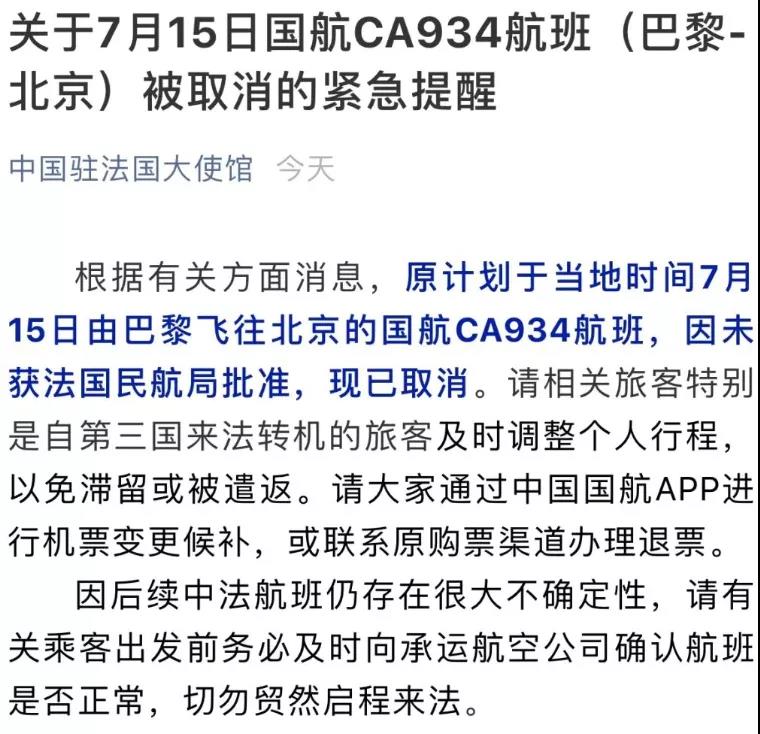 关于7月15日国航CA934航班（巴黎-北京）被取消的紧急提醒

中国驻法国大使馆 今天

根据有关方面消息，原计划于当地时间7月15日由巴黎飞往北京的国航CA934航班，因未获法国民航局批准，现已取消。请相关旅客特别是自第三国来法转机的旅客及时调整个人行程，以免滞留或被遣返。请大家通过中国国航APP进行机票变更候补，或联系原购票渠道办理退票。

因后续中法航班仍存在很大不确定性，请有关乘客出发前务必及时向承运航空公司确认航班是否正常，切勿贸然启程来法。